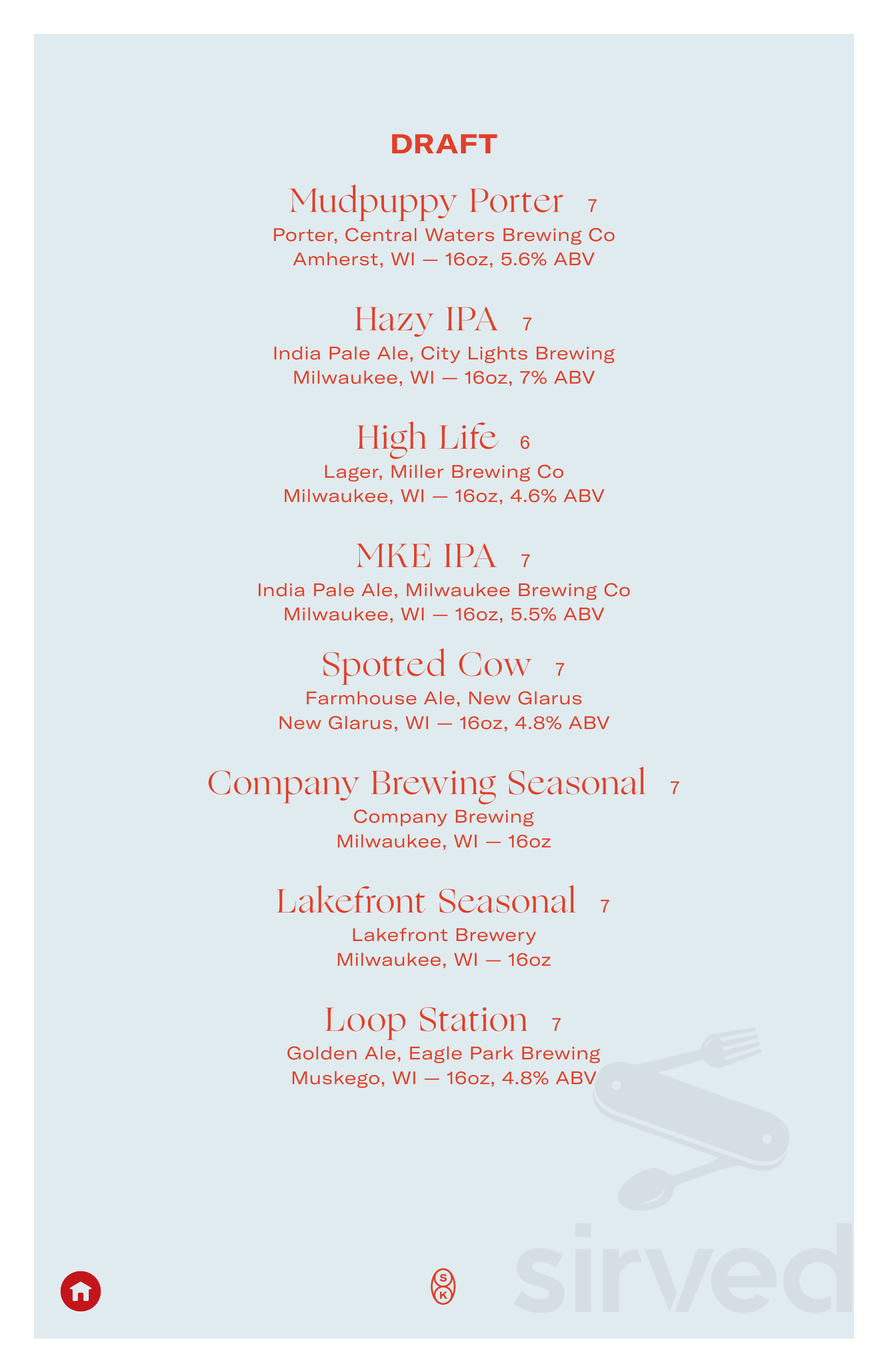 DRAFT

Mudpuppy Porter 7
Porter, Central Waters Brewing Co
Amherst, WI — 16oz, 5.6% ABV

Hazy IPA 7
India Pale Ale, City Lights Brewing
Milwaukee, WI — 16oz, 7% ABV

High Life 6
Lager, Miller Brewing Co
Milwaukee, WI — 16oz, 4.6% ABV

MKE IPA 7
India Pale Ale, Milwaukee Brewing Co
Milwaukee, WI — 16oz, 5.5% ABV

Spotted Cow 7
Farmhouse Ale, New Glarus
New Glarus, WI — 16oz, 4.8% ABV

Company Brewing Seasonal 7
Company Brewing
Milwaukee, WI — 16oz

Lakefront Seasonal 7
Lakefront Brewery
Milwaukee, WI — 16oz

Loop Station 7
Golden Ale, Eagle Park Brewing
Muskego, WI — 16oz, 4.8% ABV

S
K

sirved